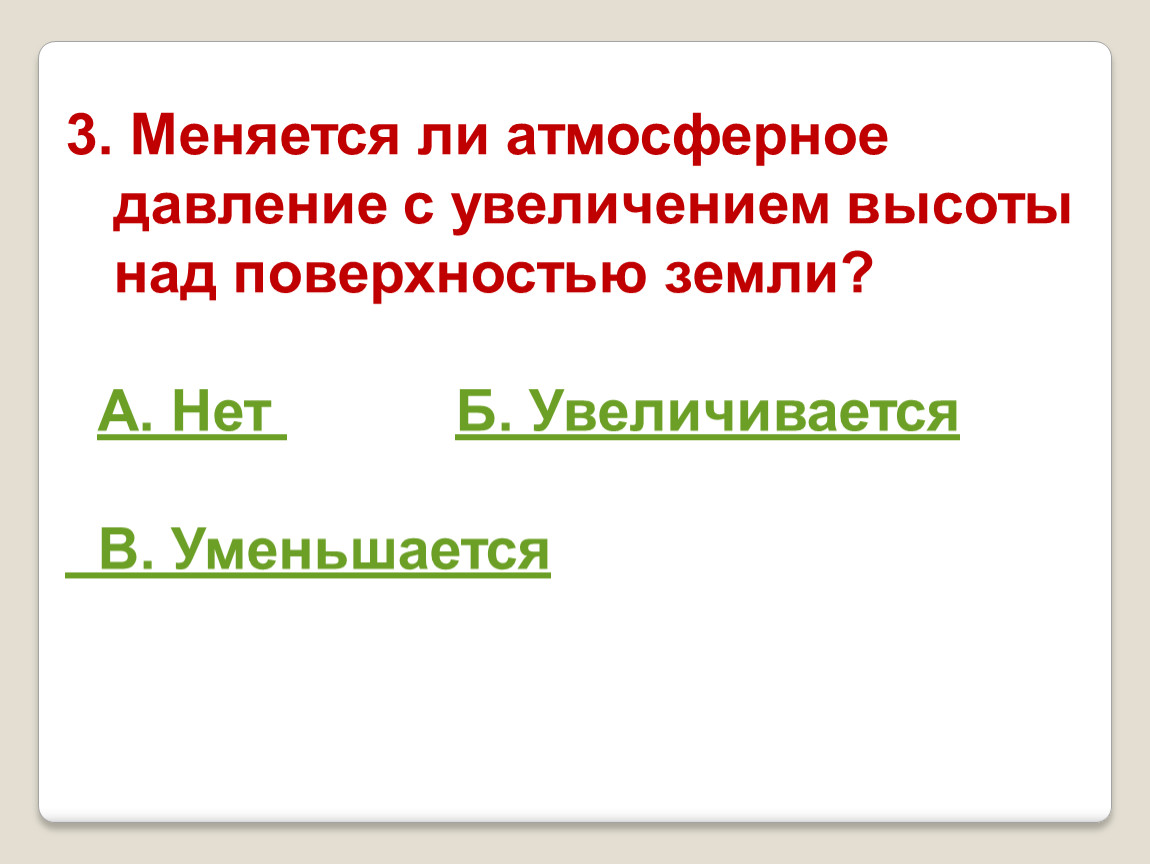 3. Меняется ли атмосферное давление с увеличением высоты над поверхностью земли?

А. Нет

Б. Увеличивается

В. Уменьшается